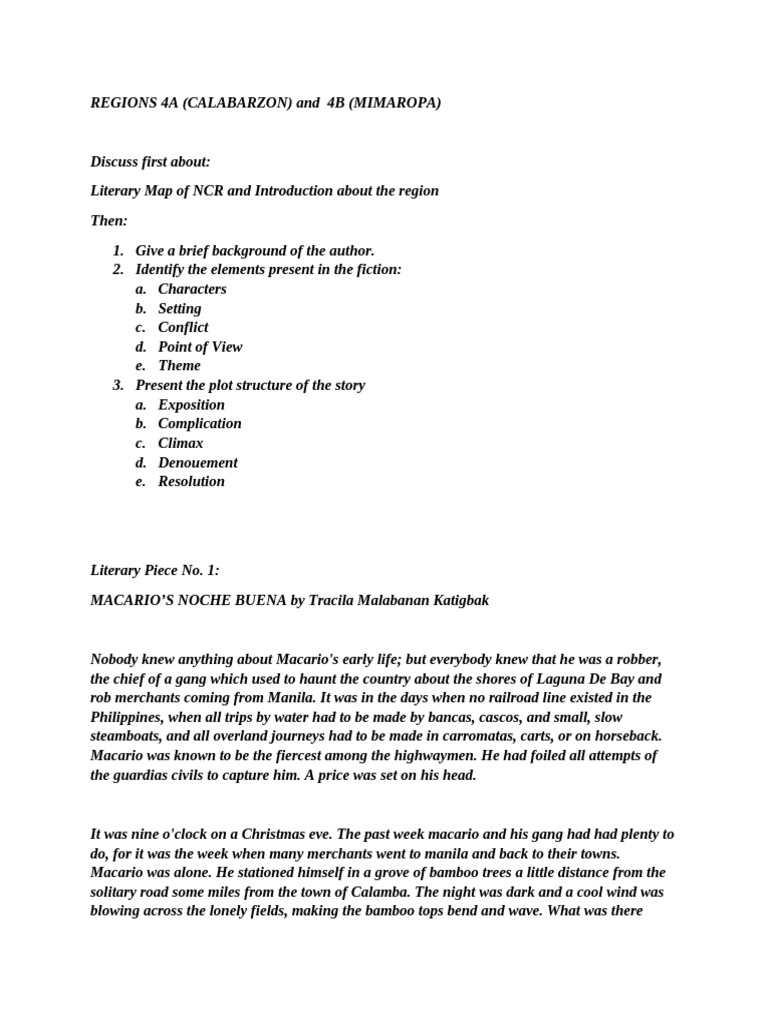 REGIONS 4A (CALABARZON) and 4B (MIMAROPA)

Discuss first about:

Literary Map of NCR and Introduction about the region

Then:

1. Give a brief background of the author.
2. Identify the elements present in the fiction:
   a. Characters
   b. Setting
   c. Conflict
   d. Point of View
   e. Theme
3. Present the plot structure of the story
   a. Exposition
   b. Complication
   c. Climax
   d. Denouement
   e. Resolution

Literary Piece No. 1:

MACARIO'S NOCHE BUENA by Tracila Malabanan Katigbak

Nobody knew anything about Macario's early life; but everybody knew that he was a robber, the chief of a gang which used to haunt the country about the shores of Laguna De Bay and rob merchants coming from Manila. It was in the days when no railroad line existed in the Philippines, when all trips by water had to be made by bancas, cascos, and small, slow steamboats, and all overland journeys had to be made in carromatas, carts, or on horseback. Macario was known to be the fiercest among the highwaymen. He had foiled all attempts of the guardias civils to capture him. A price was set on his head.

It was nine o'clock on a Christmas eve. The past week macario and his gang had had plenty to do, for it was the week when many merchants went to manila and back to their towns. Macario was alone. He stationed himself in a grove of bamboo trees a little distance from the solitary road some miles from the town of Calamba. The night was dark and a cool wind was blowing across the lonely fields, making the bamboo tops bend and wave. What was there